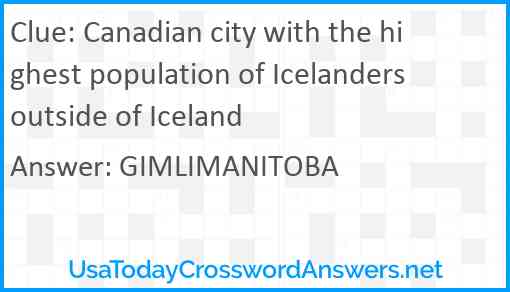 Clue: Canadian city with the hi ghest population of Icelanders outside of Iceland

Answer: GIMLIMANITOBA

UsaTodayCrosswordAnswers.net